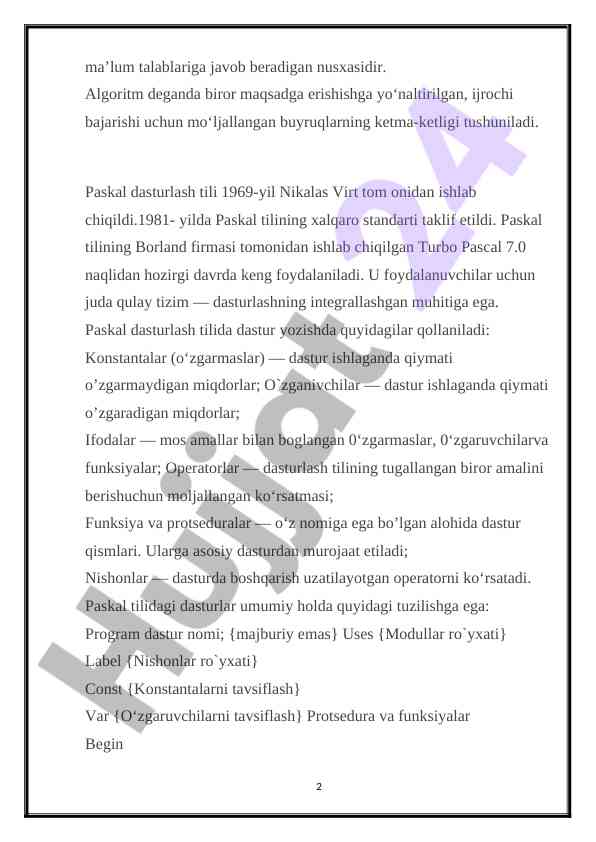 ma’lum talablariga javob beradigan nusxasidir.
Algoritm deganda biror maqsadga erishishga yo‘naltirilgan, ijrochi bajarishi uchun mo‘ljallangan buyruqlarning ketma-ketligi tushuniladi.

Paskal dasturlash tili 1969-yil Nikalas Virt tom onidan ishlab chiqildi.1981- yilda Paskal tilining xalqaro standarti taklif etildi. Paskal tilining Borland firmasi tomonidan ishlab chiqilgan Turbo Pascal 7.0 naqlidan hozirgi davrda keng foydalaniladi. U foydalanuvchilar uchun juda qulay tizim — dasturlashning integrallashgan muhitiga ega.
Paskal dasturlash tilida dastur yozishda quyidagilar qollaniladi:
Konstantalar (o‘zgarmaslar) — dastur ishlaganda qiymati o’zgarmaydigan miqdorlar; O`zganivchilar — dastur ishlaganda qiymati o’zgaradigan miqdorlar;
Ifodalar — mos amallar bilan boglangan 0‘zgarmaslar, 0‘zgaruvchilarva funksiyalar; Operatorlar — dasturlash tilining tugallangan biror amalini berishuchun moljallangan ko‘rsatmasi;
Funksiya va protseduralar — o‘z nomiga ega bo’lgan alohida dastur qismlari. Ularga asosiy dasturdan murojaat etiladi;
Nishonlar — dasturda boshqarish uzatilayotgan operatorni ko‘rsatadi.
Paskal tilidagi dasturlar umumiy holda quyidagi tuzilishga ega:
Program dastur nomi; {majburiy emas} Uses {Modullar ro`yxati}
Label {Nishonlar ro`yxati}
Const {Konstantalarni tavsiflash}
Var {O‘zgaruvchilarni tavsiflash} Protsedura va funksiyalar
Begin

2

Hujjat 24